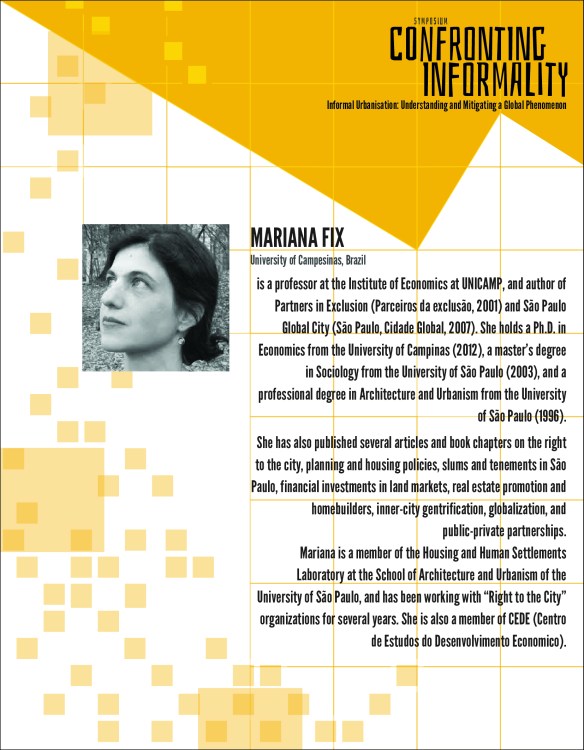 SYMPOSIUM
CONFRONTING INFORMALITY
Informal Urbanisation: Understanding and Mitigating a Global Phenomenon

MARIANA FIX
University of Campesinas, Brazil

is a professor at the Institute of Economics at UNICAMP, and author of Partners in Exclusion (Parceiros da exclusão, 2001) and São Paulo Global City (São Paulo, Cidade Global, 2007). She holds a Ph.D. in Economics from the University of Campinas (2012), a master's degree in Sociology from the University of São Paulo (2003), and a professional degree in Architecture and Urbanism from the University of São Paulo (1996).

She has also published several articles and book chapters on the right to the city, planning and housing policies, slums and tenements in São Paulo, financial investments in land markets, real estate promotion and homebuilders, inner-city gentrification, globalization, and public-private partnerships.
Mariana is a member of the Housing and Human Settlements Laboratory at the School of Architecture and Urbanism of the University of São Paulo, and has been working with "Right to the City" organizations for several years. She is also a member of CEDE (Centro de Estudos do Desenvolvimento Economico).